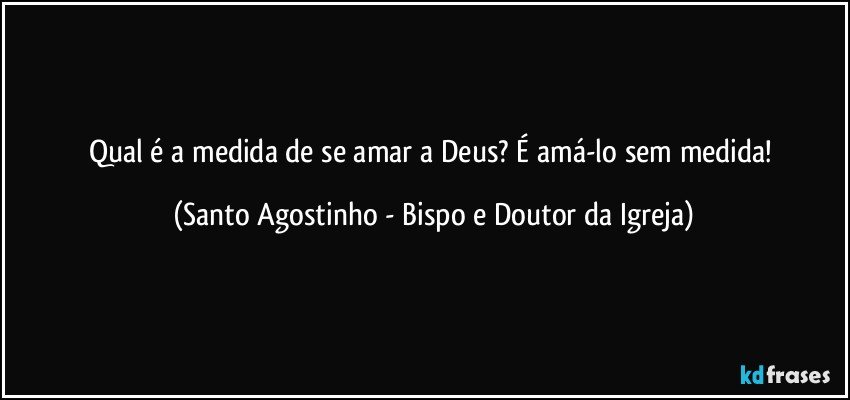 Qual é a medida de se amar a Deus? É amá-lo sem medida!

(Santo Agostinho - Bispo e Doutor da Igreja)

kdfrases